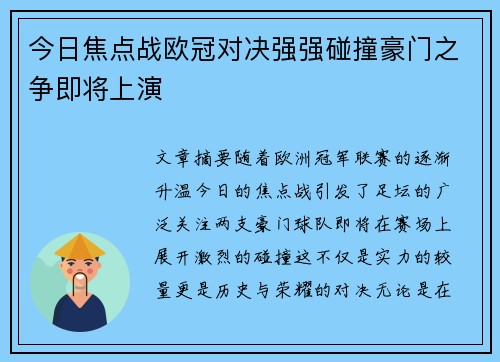 今日焦点战欧冠对决强强碰撞豪门之争即将上演

文章摘要随着欧洲冠军联赛的逐渐升温今日的焦点战引发了足坛的广泛关注两支豪门球队即将在赛场上展开激烈的碰撞这不仅是实力的较量更是历史与荣耀的对决无论是在